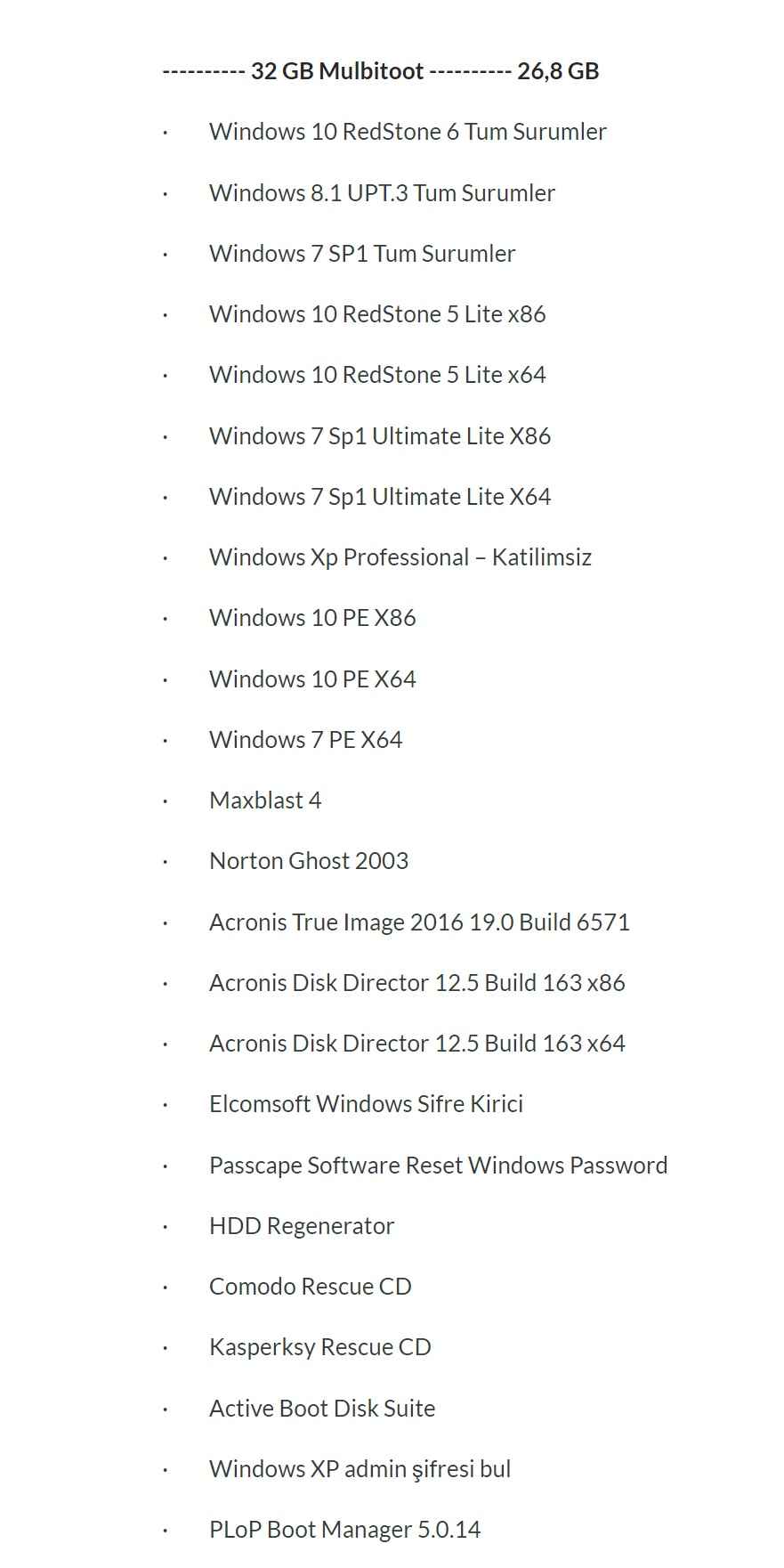 ---------- 32 GB Mulbitoot ---------- 26,8 GB

· Windows 10 RedStone 6 Tum Surumler
· Windows 8.1 UPT.3 Tum Surumler
· Windows 7 SP1 Tum Surumler
· Windows 10 RedStone 5 Lite x86
· Windows 10 RedStone 5 Lite x64
· Windows 7 Sp1 Ultimate Lite X86
· Windows 7 Sp1 Ultimate Lite X64
· Windows Xp Professional – Katilimsiz
· Windows 10 PE X86
· Windows 10 PE X64
· Windows 7 PE X64
· Maxblast 4
· Norton Ghost 2003
· Acronis True Image 2016 19.0 Build 6571
· Acronis Disk Director 12.5 Build 163 x86
· Acronis Disk Director 12.5 Build 163 x64
· Elcomsoft Windows Sifre Kirici
· Passcape Software Reset Windows Password
· HDD Regenerator
· Comodo Rescue CD
· Kasperksy Rescue CD
· Active Boot Disk Suite
· Windows XP admin şifresi bul
· PLoP Boot Manager 5.0.14